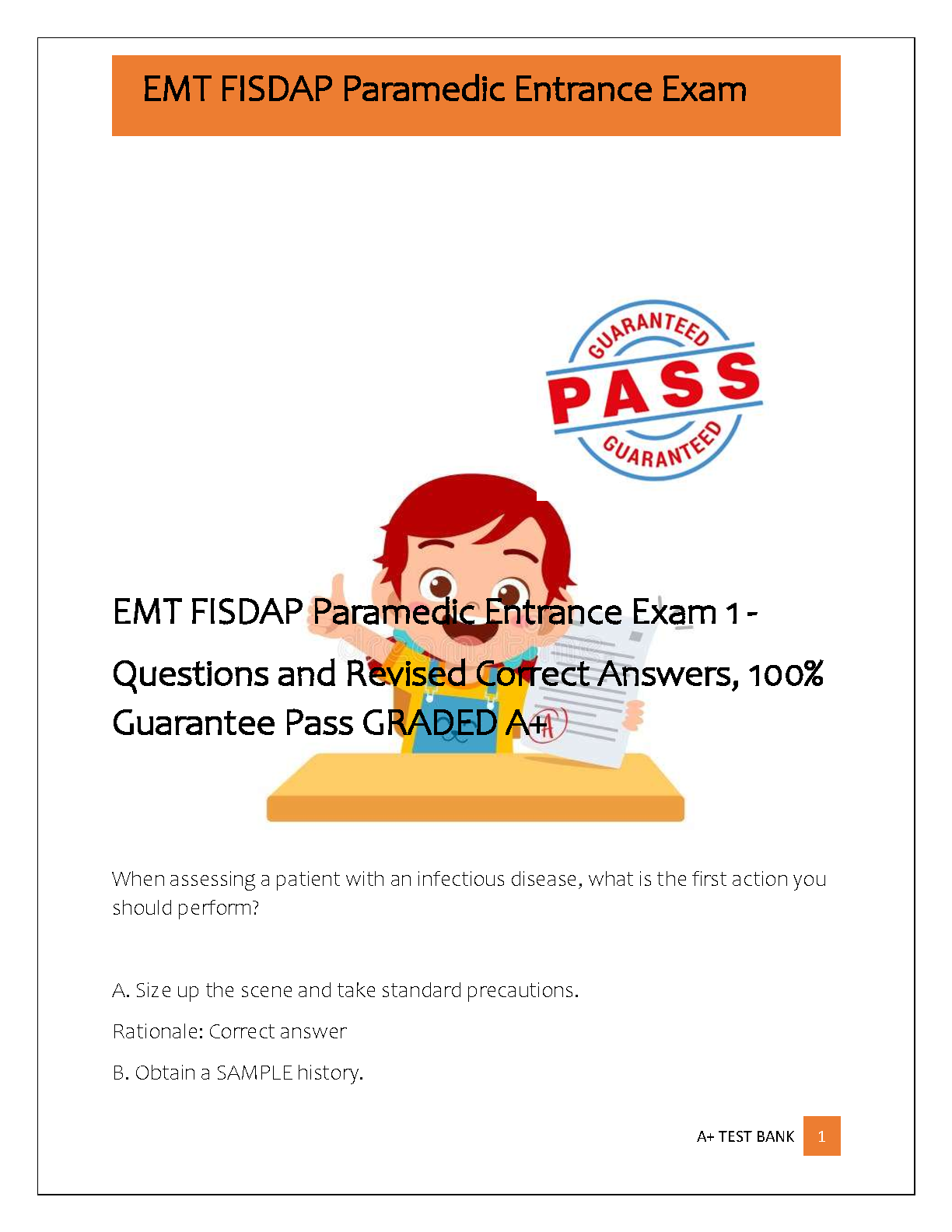 EMT FISDAP Paramedic Entrance Exam

GUARANTEED
PASS
GUARANTEED

EMT FISDAP Paramedic Entrance Exam 1 - Questions and Revised Correct Answers, 100% Guarantee Pass GRADED A+

A+

When assessing a patient with an infectious disease, what is the first action you should perform?

A. Size up the scene and take standard precautions.

Rationale: Correct answer

B. Obtain a SAMPLE history.

A+ TEST BANK 1